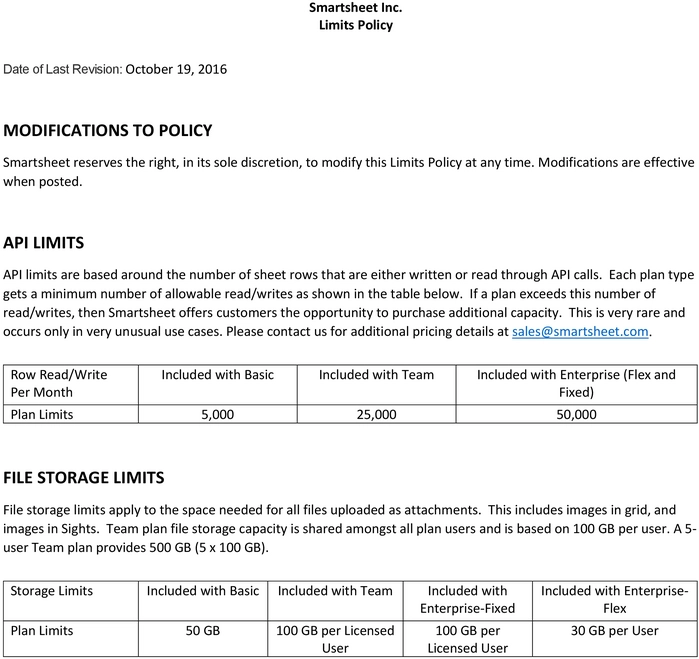 Smartsheet Inc.
Limits Policy

Date of Last Revision: October 19, 2016

MODIFICATIONS TO POLICY

Smartsheet reserves the right, in its sole discretion, to modify this Limits Policy at any time. Modifications are effective when posted.

API LIMITS

API limits are based around the number of sheet rows that are either written or read through API calls. Each plan type gets a minimum number of allowable read/writes as shown in the table below. If a plan exceeds this number of read/writes, then Smartsheet offers customers the opportunity to purchase additional capacity. This is very rare and occurs only in very unusual use cases. Please contact us for additional pricing details at sales@smartsheet.com.

| Row Read/Write Per Month | Included with Basic | Included with Team | Included with Enterprise (Flex and Fixed) |
|---|---|---|---|
| Plan Limits | 5,000 | 25,000 | 50,000 |

FILE STORAGE LIMITS

File storage limits apply to the space needed for all files uploaded as attachments. This includes images in grid, and images in Sights. Team plan file storage capacity is shared amongst all plan users and is based on 100 GB per user. A 5-user Team plan provides 500 GB (5 x 100 GB).

| Storage Limits | Included with Basic | Included with Team | Included with Enterprise-Fixed | Included with Enterprise-Flex |
|---|---|---|---|---|
| Plan Limits | 50 GB | 100 GB per Licensed User | 100 GB per Licensed User | 30 GB per User |